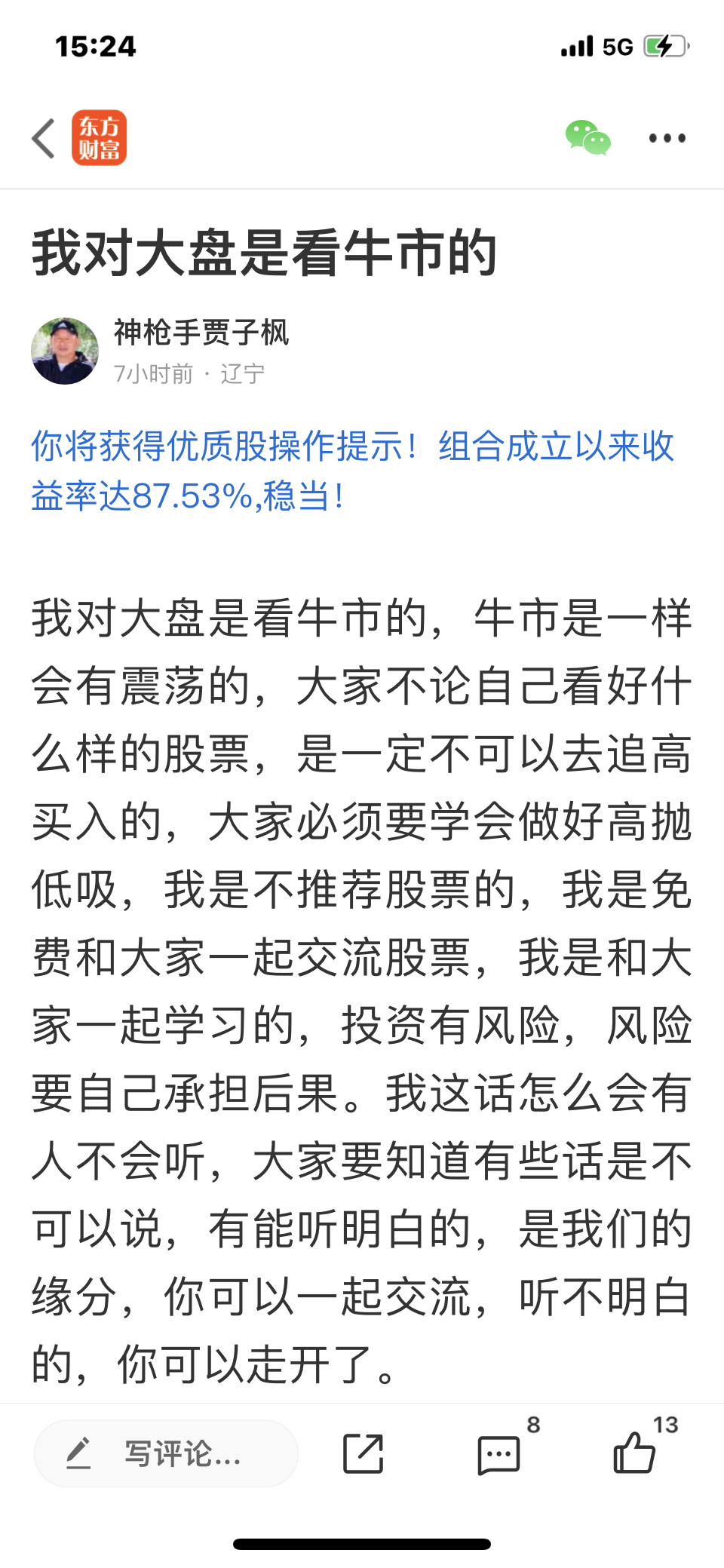 15:24

5G

东方财富

我对大盘是看牛市的

神枪手贾子枫

7小时前 · 辽宁

你将获得优质股操作提示！组合成立以来收益率达87.53%,稳当！

我对大盘是看牛市的，牛市是一样会有震荡的，大家不论自己看好什么样的股票，是一定不可以去追高买入的，大家必须要学会做好高抛低吸，我是不推荐股票的，我是免费和大家一起交流股票，我是和大家一起学习的，投资有风险，风险要自己承担后果。我这话怎么会有人不会听，大家要知道有些话是不可以说，有能听明白的，是我们的缘分，你可以一起交流，听不明白的，你可以走开了。

写评论...

8

13